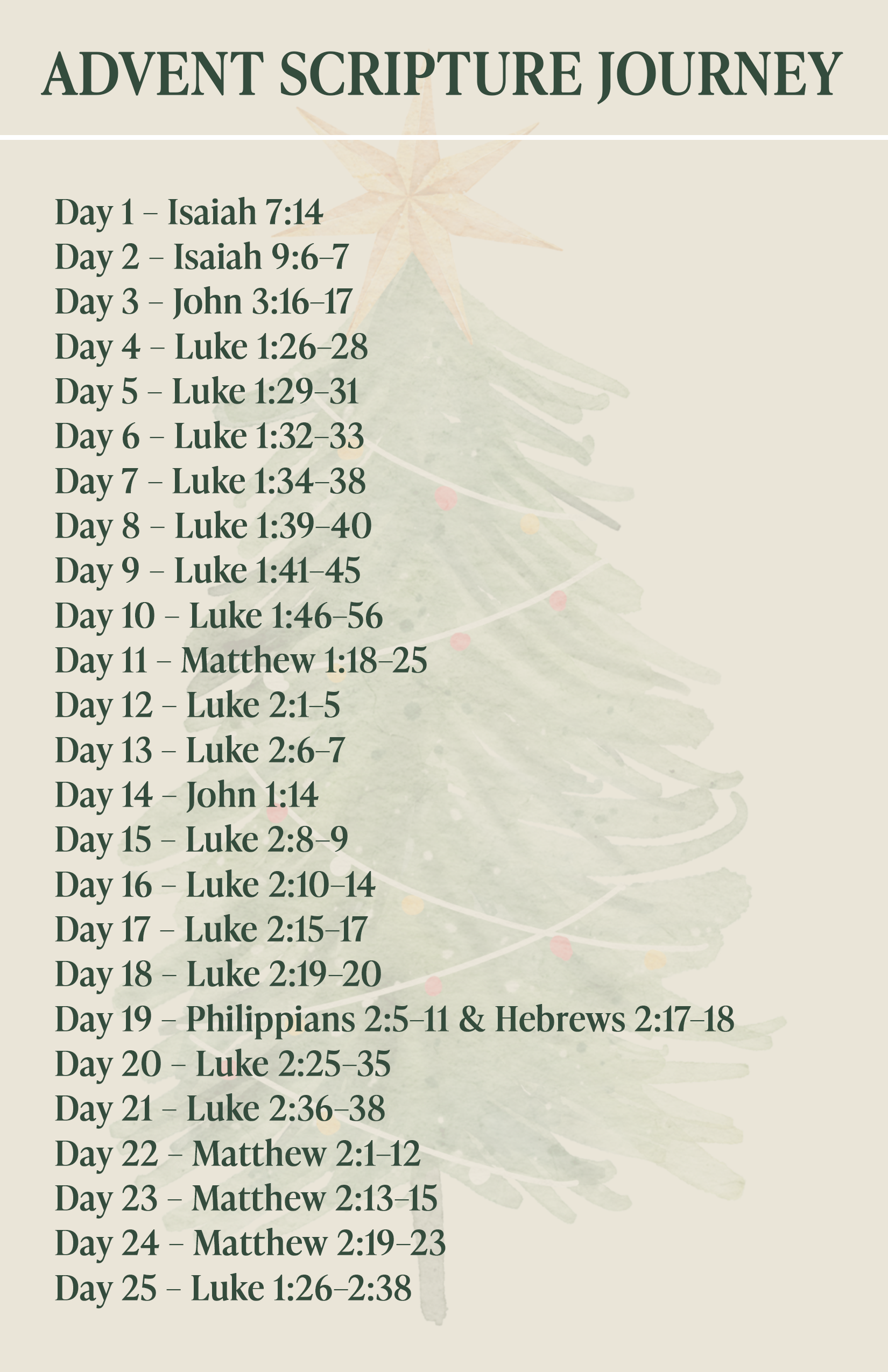 ADVENT SCRIPTURE JOURNEY

Day 1 – Isaiah 7:14
Day 2 – Isaiah 9:6–7
Day 3 – John 3:16–17
Day 4 – Luke 1:26–28
Day 5 – Luke 1:29–31
Day 6 – Luke 1:32–33
Day 7 – Luke 1:34–38
Day 8 – Luke 1:39–40
Day 9 – Luke 1:41–45
Day 10 – Luke 1:46–56
Day 11 – Matthew 1:18–25
Day 12 – Luke 2:1–5
Day 13 – Luke 2:6–7
Day 14 – John 1:14
Day 15 – Luke 2:8–9
Day 16 – Luke 2:10–14
Day 17 – Luke 2:15–17
Day 18 – Luke 2:19–20
Day 19 – Philippians 2:5–11 & Hebrews 2:17–18
Day 20 – Luke 2:25–35
Day 21 – Luke 2:36–38
Day 22 – Matthew 2:1–12
Day 23 – Matthew 2:13–15
Day 24 – Matthew 2:19–23
Day 25 – Luke 1:26–2:38